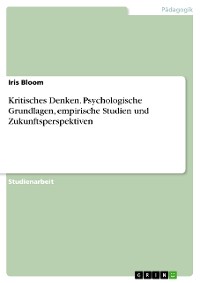 Pädagogik

Iris Bloom

Kritisches Denken. Psychologische Grundlagen, empirische Studien und Zukunftsperspektiven

Studienarbeit

GRIN